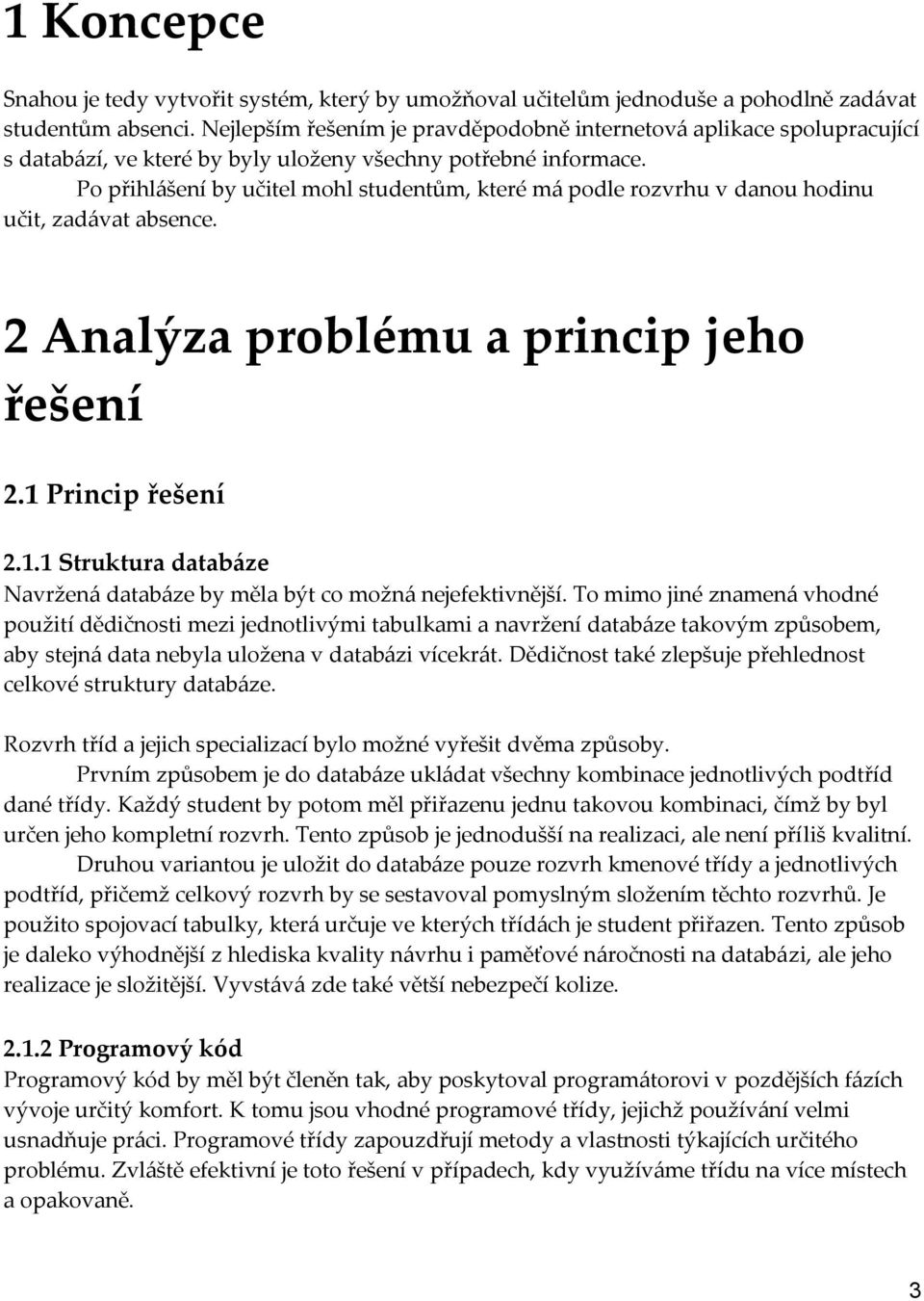 1 Koncepce

Snahou je tedy vytvořit systém, který by umožňoval učitelům jednoduše a pohodlně zadávat studentům absenci. Nejlepším řešením je pravděpodobně internetová aplikace spolupracující s databází, ve které by byly uloženy všechny potřebné informace.

Po přihlášení by učitel mohl studentům, které má podle rozvrhu v danou hodinu učit, zadávat absence.

2 Analýza problému a princip jeho řešení

2.1 Princip řešení

2.1.1 Struktura databáze

Navržená databáze by měla být co možná nejefektivnější. To mimo jiné znamená vhodné použití dědičnosti mezi jednotlivými tabulkami a navržení databáze takovým způsobem, aby stejná data nebyla uložena v databázi vícekrát. Dědičnost také zlepšuje přehlednost celkové struktury databáze.

Rozvrh tříd a jejich specializací bylo možné vyřešit dvěma způsoby.

Prvním způsobem je do databáze ukládat všechny kombinace jednotlivých podtříd dané třídy. Každý student by potom měl přiřazenu jednu takovou kombinaci, čímž by byl určen jeho kompletní rozvrh. Tento způsob je jednodušší na realizaci, ale není příliš kvalitní.

Druhou variantou je uložit do databáze pouze rozvrh kmenové třídy a jednotlivých podtříd, přičemž celkový rozvrh by se sestavoval pomyslným složením těchto rozvrhů. Je použito spojovací tabulky, která určuje ve kterých třídách je student přiřazen. Tento způsob je daleko výhodnější z hlediska kvality návrhu i paměťové náročnosti na databázi, ale jeho realizace je složitější. Vyvstává zde také větší nebezpečí kolize.

2.1.2 Programový kód

Programový kód by měl být členěn tak, aby poskytoval programátorovi v pozdějších fázích vývoje určitý komfort. K tomu jsou vhodné programové třídy, jejichž používání velmi usnadňuje práci. Programové třídy zapouzdřují metody a vlastnosti týkajících určitého problému. Zvláště efektivní je toto řešení v případech, kdy využíváme třídu na více místech a opakovaně.

3